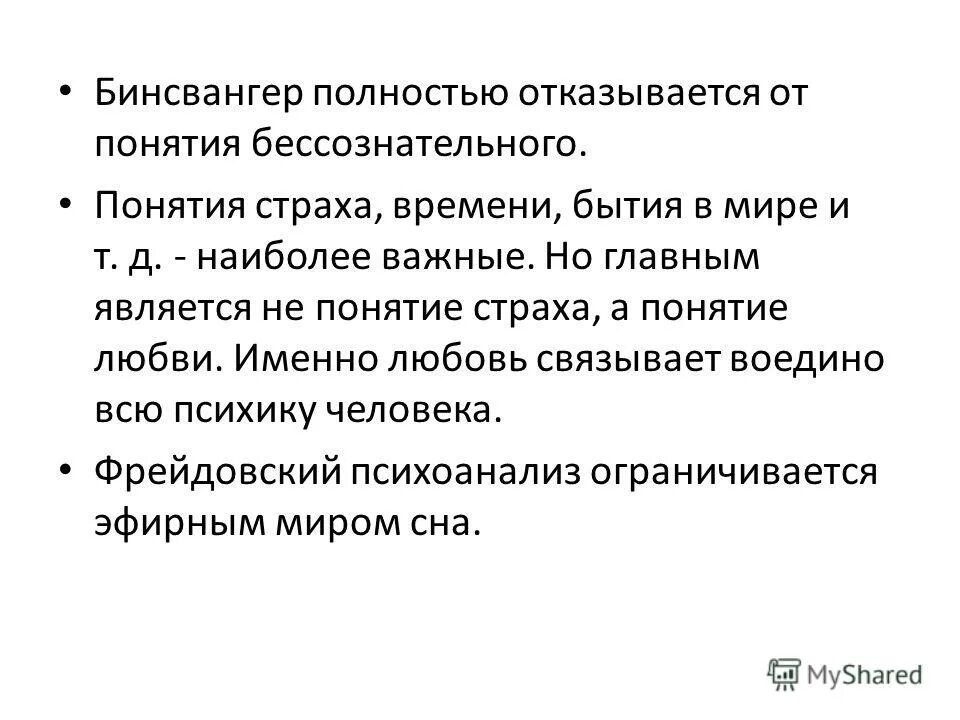 • Бинсвангер полностью отказывается от понятия бессознательного.

• Понятия страха, времени, бытия в мире и т. д. - наиболее важные. Но главным является не понятие страха, а понятие любви. Именно любовь связывает воедино всю психику человека.

• Фрейдовский психоанализ ограничивается эфирным миром сна.

MyShared